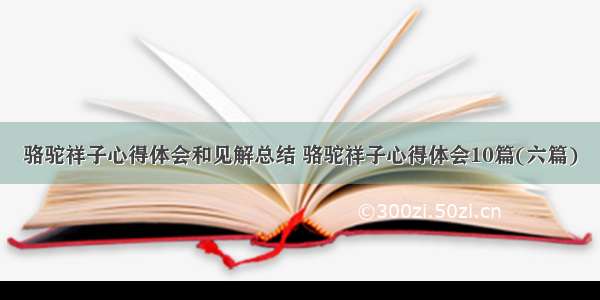 骆驼祥子心得体会和见解总结 骆驼祥子心得体会10篇(六篇)

©300zi.50zi.cn